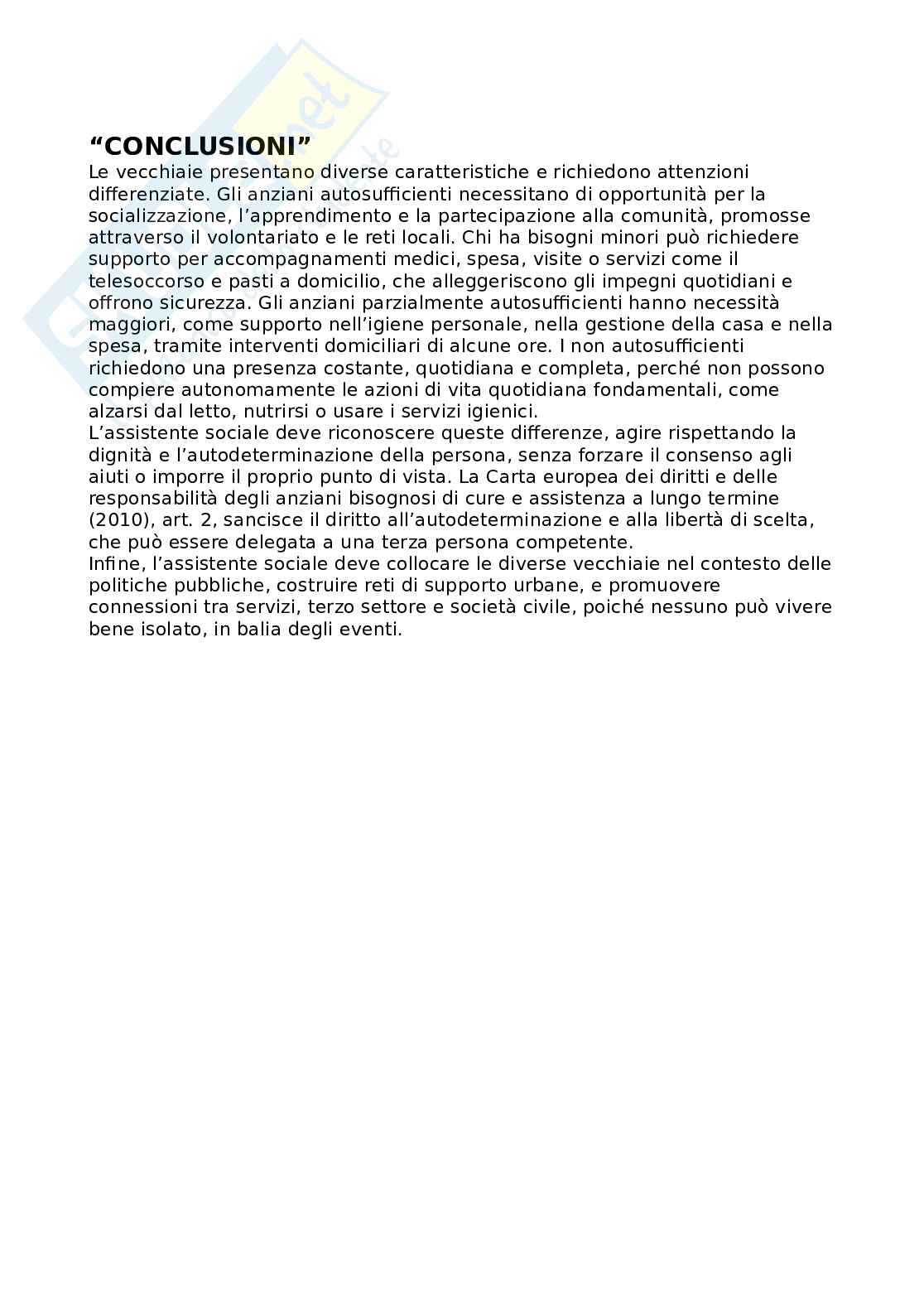 “CONCLUSIONI”
Le vecchiaie presentano diverse caratteristiche e richiedono attenzioni differenziate. Gli anziani autosufficienti necessitano di opportunità per la socializzazione, l’apprendimento e la partecipazione alla comunità, promosse attraverso il volontariato e le reti locali. Chi ha bisogni minori può richiedere supporto per accompagnamenti medici, spesa, visite o servizi come il telesoccorso e pasti a domicilio, che alleggeriscono gli impegni quotidiani e offrono sicurezza. Gli anziani parzialmente autosufficienti hanno necessità maggiori, come supporto nell’igiene personale, nella gestione della casa e nella spesa, tramite interventi domiciliari di alcune ore. I non autosufficienti richiedono una presenza costante, quotidiana e completa, perché non possono compiere autonomamente le azioni di vita quotidiana fondamentali, come alzarsi dal letto, nutrirsi o usare i servizi igienici.
L’assistente sociale deve riconoscere queste differenze, agire rispettando la dignità e l’autodeterminazione della persona, senza forzare il consenso agli aiuti o imporre il proprio punto di vista. La Carta europea dei diritti e delle responsabilità degli anziani bisognosi di cure e assistenza a lungo termine (2010), art. 2, sancisce il diritto all’autodeterminazione e alla libertà di scelta, che può essere delegata a una terza persona competente.
Infine, l’assistente sociale deve collocare le diverse vecchiaie nel contesto delle politiche pubbliche, costruire reti di supporto urbane, e promuovere connessioni tra servizi, terzo settore e società civile, poiché nessuno può vivere bene isolato, in balia degli eventi.